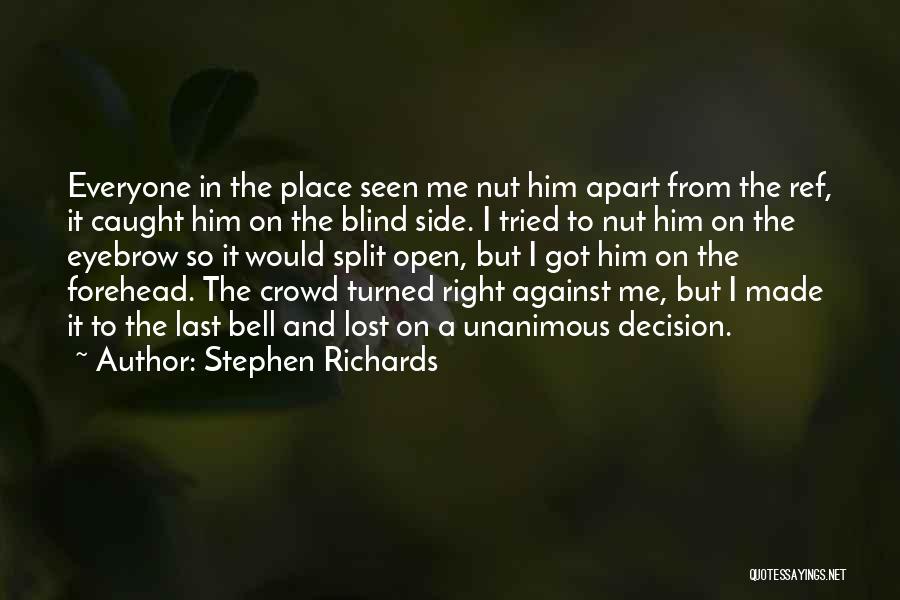 Everyone in the place seen me nut him apart from the ref, it caught him on the blind side. I tried to nut him on the eyebrow so it would split open, but I got him on the forehead. The crowd turned right against me, but I made it to the last bell and lost on a unanimous decision.

~ Author: Stephen Richards

QUOTESSAYINGS.NET